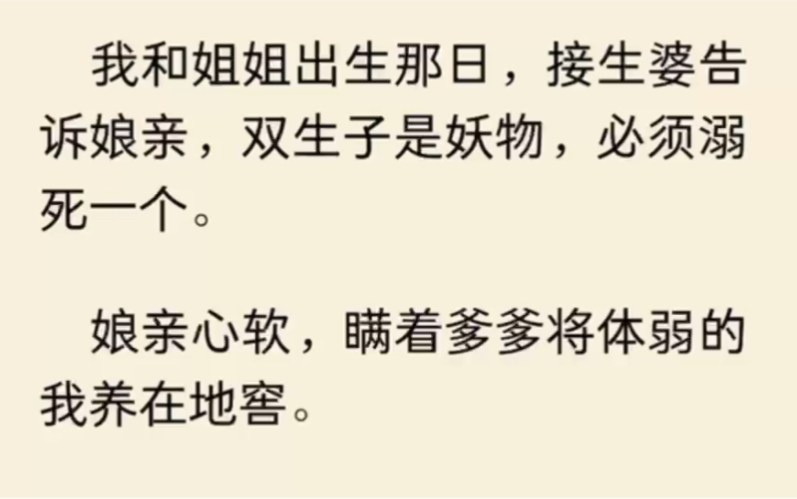 我和姐姐出生那日，接生婆告诉娘亲，双生子是妖物，必须溺死一个。

娘亲心软，瞒着爹爹将体弱的我养在地窖。